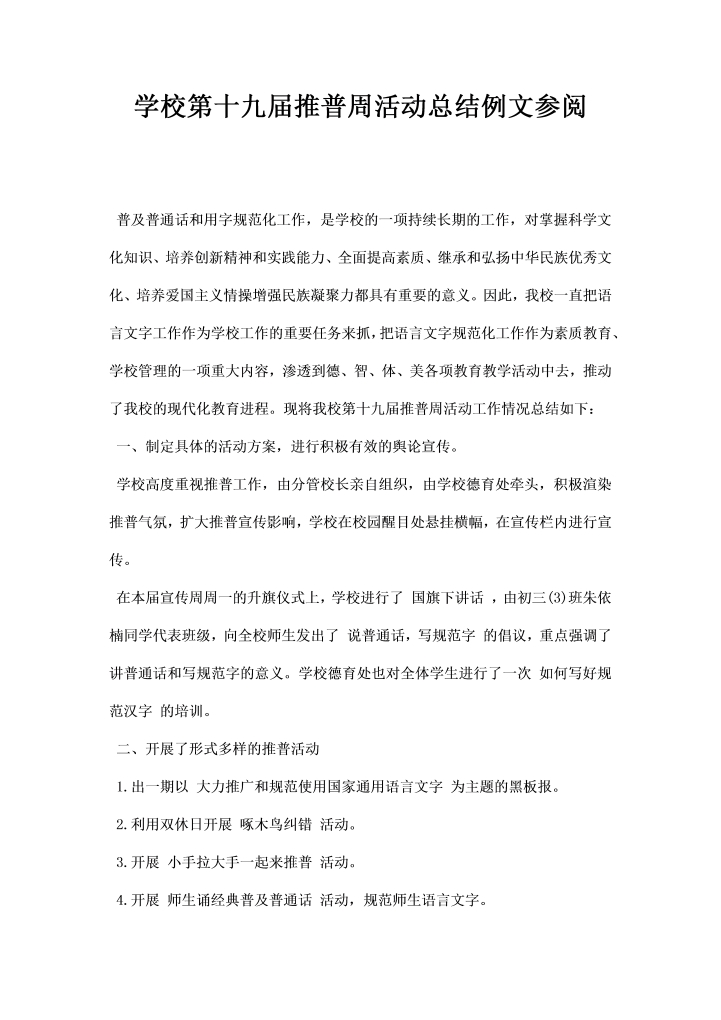 学校第十九届推普周活动总结例文参阅

普及普通话和用字规范化工作，是学校的一项持续长期的工作，对掌握科学文化知识、培养创新精神和实践能力、全面提高素质、继承和弘扬中华民族优秀文化、培养爱国主义情操增强民族凝聚力都具有重要的意义。因此，我校一直把语言文字工作作为学校工作的重要任务来抓，把语言文字规范化工作作为素质教育、学校管理的一项重大内容，渗透到德、智、体、美各项教育教学活动中去，推动了我校的现代化教育进程。现将我校第十九届推普周活动工作情况总结如下：

一、制定具体的活动方案，进行积极有效的舆论宣传。

学校高度重视推普工作，由分管校长亲自组织，由学校德育处牵头，积极渲染推普气氛，扩大推普宣传影响，学校在校园醒目处悬挂横幅，在宣传栏内进行宣传。

在本届宣传周周一的升旗仪式上，学校进行了 国旗下讲话 ，由初三(3)班朱依楠同学代表班级，向全校师生发出了 说普通话，写规范字 的倡议，重点强调了讲普通话和写规范字的意义。学校德育处也对全体学生进行了一次 如何写好规范汉字 的培训。

二、开展了形式多样的推普活动

1.出一期以 大力推广和规范使用国家通用语言文字 为主题的黑板报。

2.利用双休日开展 啄木鸟纠错 活动。

3.开展 小手拉大手一起来推普 活动。

4.开展 师生诵经典普及普通话 活动，规范师生语言文字。